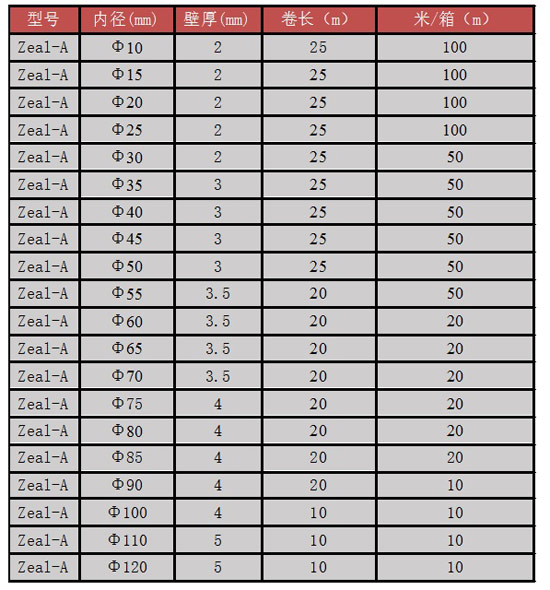 | 型号 | 内径(mm) | 壁厚(mm) | 卷长（m） | 米/箱（m） |
|---|---|---|---|---|
| Zeal-A | Φ10 | 2 | 25 | 100 |
| Zeal-A | Φ15 | 2 | 25 | 100 |
| Zeal-A | Φ20 | 2 | 25 | 100 |
| Zeal-A | Φ25 | 2 | 25 | 100 |
| Zeal-A | Φ30 | 2 | 25 | 50 |
| Zeal-A | Φ35 | 3 | 25 | 50 |
| Zeal-A | Φ40 | 3 | 25 | 50 |
| Zeal-A | Φ45 | 3 | 25 | 50 |
| Zeal-A | Φ50 | 3 | 25 | 50 |
| Zeal-A | Φ55 | 3.5 | 20 | 50 |
| Zeal-A | Φ60 | 3.5 | 20 | 20 |
| Zeal-A | Φ65 | 3.5 | 20 | 20 |
| Zeal-A | Φ70 | 3.5 | 20 | 20 |
| Zeal-A | Φ75 | 4 | 20 | 20 |
| Zeal-A | Φ80 | 4 | 20 | 20 |
| Zeal-A | Φ85 | 4 | 20 | 20 |
| Zeal-A | Φ90 | 4 | 20 | 10 |
| Zeal-A | Φ100 | 4 | 10 | 10 |
| Zeal-A | Φ110 | 5 | 10 | 10 |
| Zeal-A | Φ120 | 5 | 10 | 10 |